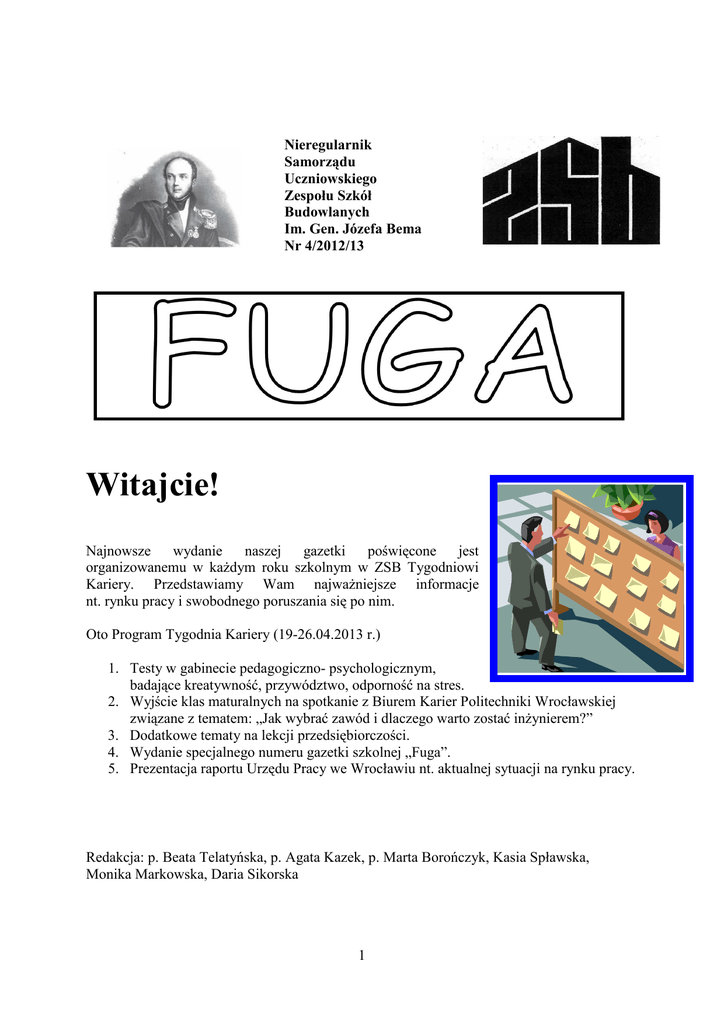 Nieregularnik
Samorządu
Uczniowskiego
Zespołu Szkół
Budowlanych
Im. Gen. Józefa Bema
Nr 4/2012/13

FUGA

Witajcie!

Najnowsze wydanie naszej gazetki poświęcone jest organizowanemu w każdym roku szkolnym w ZSB Tygodniowi Kariery. Przedstawiamy Wam najważniejsze informacje nt. rynku pracy i swobodnego poruszania się po nim.

Oto Program Tygodnia Kariery (19-26.04.2013 r.)

1. Testy w gabinecie pedagogiczno- psychologicznym, badające kreatywność, przywództwo, odporność na stres.
2. Wyjście klas maturalnych na spotkanie z Biurem Karier Politechniki Wrocławskiej związane z tematem: „Jak wybrać zawód i dlaczego warto zostać inżynierem?”
3. Dodatkowe tematy na lekcji przedsiębiorczości.
4. Wydanie specjalnego numeru gazetki szkolnej „Fuga”.
5. Prezentacja raportu Urzędu Pracy we Wrocławiu nt. aktualnej sytuacji na rynku pracy.

Redakcja: p. Beata Telatyńska, p. Agata Kazek, p. Marta Borończyk, Kasia Spławska, Monika Markowska, Daria Sikorska

1